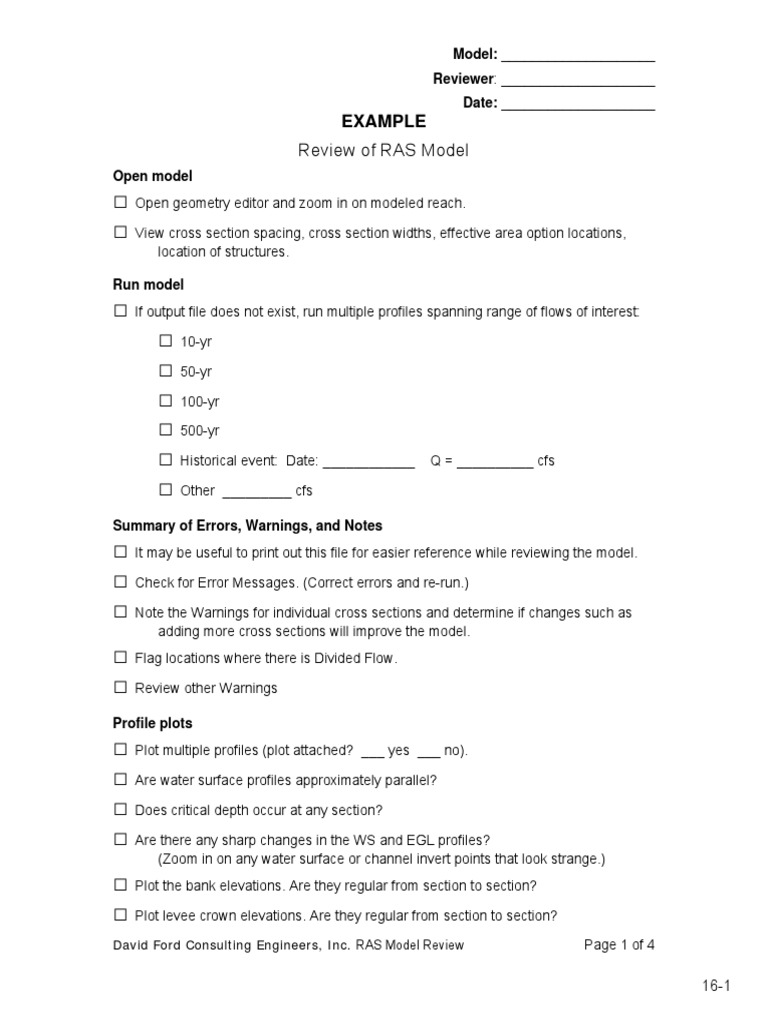 Model: ____________________
Reviewer: ____________________
Date: ____________________

EXAMPLE

Review of RAS Model

Open model

☐ Open geometry editor and zoom in on modeled reach.

☐ View cross section spacing, cross section widths, effective area option locations, location of structures.

Run model

☐ If output file does not exist, run multiple profiles spanning range of flows of interest:

☐ 10-yr

☐ 50-yr

☐ 100-yr

☐ 500-yr

☐ Historical event: Date: ____________ Q = __________ cfs

☐ Other _________ cfs

Summary of Errors, Warnings, and Notes

☐ It may be useful to print out this file for easier reference while reviewing the model.

☐ Check for Error Messages. (Correct errors and re-run.)

☐ Note the Warnings for individual cross sections and determine if changes such as adding more cross sections will improve the model.

☐ Flag locations where there is Divided Flow.

☐ Review other Warnings

Profile plots

☐ Plot multiple profiles (plot attached? ___ yes ___ no).

☐ Are water surface profiles approximately parallel?

☐ Does critical depth occur at any section?

☐ Are there any sharp changes in the WS and EGL profiles?
(Zoom in on any water surface or channel invert points that look strange.)

☐ Plot the bank elevations. Are they regular from section to section?

☐ Plot levee crown elevations. Are they regular from section to section?

David Ford Consulting Engineers, Inc. RAS Model Review Page 1 of 4

16-1